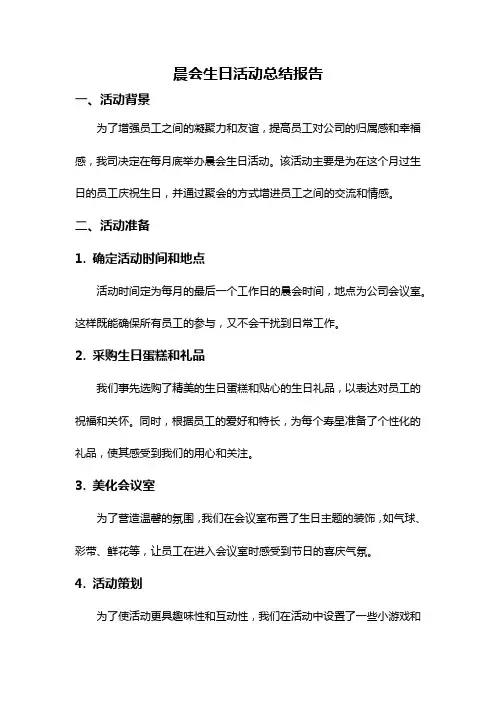 晨会生日活动总结报告

一、活动背景

为了增强员工之间的凝聚力和友谊，提高员工对公司的归属感和幸福感，我司决定在每月底举办晨会生日活动。该活动主要是为在这个月过生日的员工庆祝生日，并通过聚会的方式增进员工之间的交流和情感。

二、活动准备

1. 确定活动时间和地点

活动时间定为每月的最后一个工作日的晨会时间，地点为公司会议室。这样既能确保所有员工的参与，又不会干扰到日常工作。

2. 采购生日蛋糕和礼品

我们事先选购了精美的生日蛋糕和贴心的生日礼品，以表达对员工的祝福和关怀。同时，根据员工的爱好和特长，为每个寿星准备了个性化的礼品，使其感受到我们的用心和关注。

3. 美化会议室

为了营造温馨的氛围，我们在会议室布置了生日主题的装饰，如气球、彩带、鲜花等，让员工在进入会议室时感受到节日的喜庆气氛。

4. 活动策划

为了使活动更具趣味性和互动性，我们在活动中设置了一些小游戏和